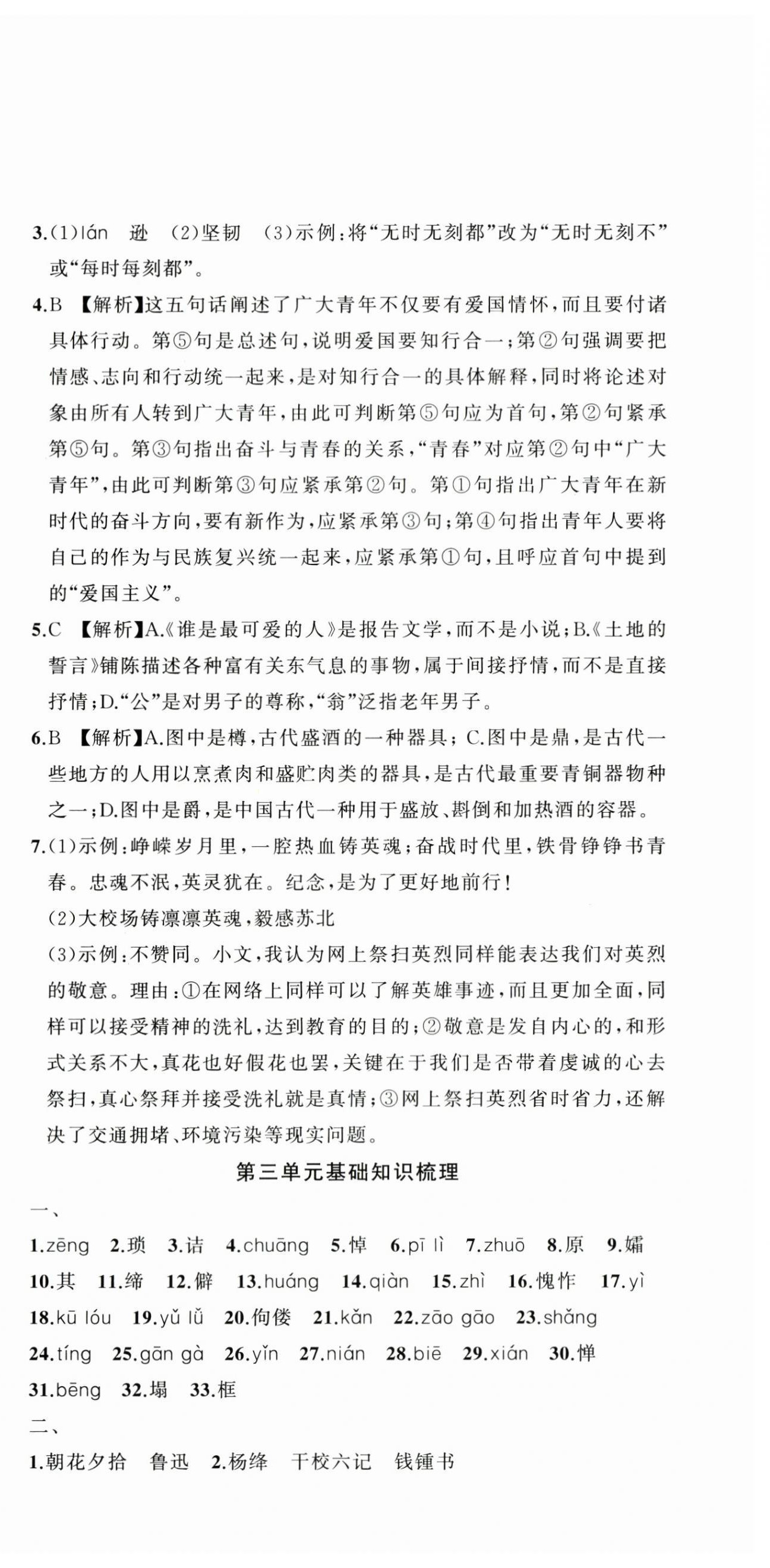 3.(1)lán　逊　(2)坚韧　(3)示例:将“无时无刻都”改为“无时无刻不”或“每时每刻都”。

4.B　【解析】这五句话阐述了广大青年不仅要有爱国情怀,而且要付诸具体行动。第⑤句是总述句,说明爱国要知行合一;第②句强调要把情感、志向和行动统一起来,是对知行合一的具体解释,同时将论述对象由所有人转到广大青年,由此可判断第⑤句应为首句,第②句紧承第⑤句。第③句指出奋斗与青春的关系,“青春”对应第②句中“广大青年”,由此可判断第③句应紧承第②句。第①句指出广大青年在新时代的奋斗方向,要有新作为,应紧承第③句;第④句指出青年人要将自己的作为与民族复兴统一起来,应紧承第①句,且呼应首句中提到的“爱国主义”。

5.C　【解析】A.《谁是最可爱的人》是报告文学,而不是小说;B.《土地的誓言》铺陈描述各种富有关东气息的事物,属于间接抒情,而不是直接抒情;D.“公”是对男子的尊称,“翁”泛指老年男子。

6.B　【解析】A.图中是樽,古代盛酒的一种器具;C.图中是鼎,是古代一些地方的人用以烹煮肉和盛贮肉类的器具,是古代最重要青铜器物种之一;D.图中是爵,是中国古代一种用于盛放、斟倒和加热酒的容器。

7.(1)示例:峥嵘岁月里,一腔热血铸英魂;奋战时代里,铁骨铮铮书青春。忠魂不泯,英灵犹在。纪念,是为了更好地前行!

(2)大校场铸凛凛英魂,毅感苏北

(3)示例:不赞同。小文,我认为网上祭扫英烈同样能表达我们对英烈的敬意。理由:①在网络上同样可以了解英雄事迹,而且更加全面,同样可以接受精神的洗礼,达到教育的目的;②敬意是发自内心的,和形式关系不大,真花也好假花也罢,关键在于我们是否带着虔诚的心去祭扫,真心祭拜并接受洗礼就是真情;③网上祭扫英烈省时省力,还解决了交通拥堵、环境污染等现实问题。

第三单元基础知识梳理

一、

1.zēng　2.琐　3.诘　4.chuāng　5.悼　6.pī lì　7.zhuō　8.原　9.孀　10.其　11.缔　12.僻　13.huáng　14.qiàn　15.zhì　16.愧怍　17.yì　18.kū lóu　19.yǔ lǚ　20.佝偻　21.kǎn　22.zāo gāo　23.shǎng　24.tíng　25.gān gà　26.yǐn　27.nián　28.biē　29.xián　30.惮　31.bēng　32.塌　33.框

二、

1.朝花夕拾　鲁迅　2.杨绛　干校六记　钱锺书